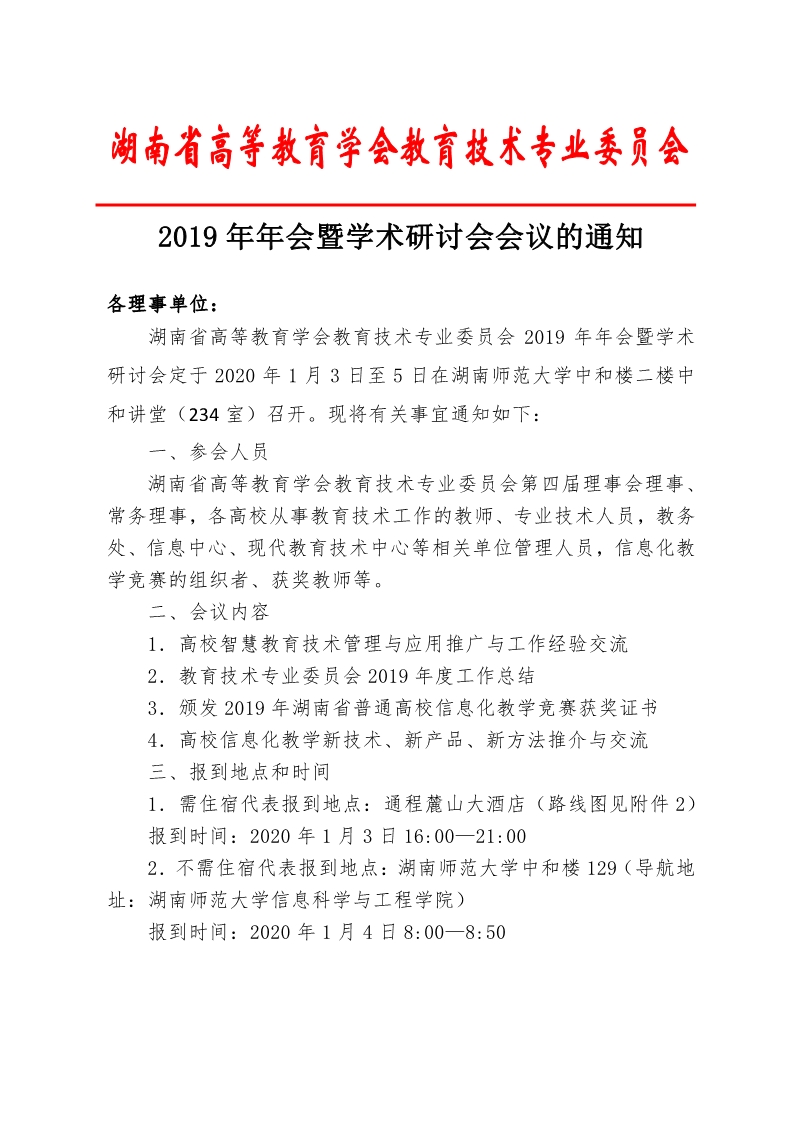 湖南省高等教育学会教育技术专业委员会

2019年年会暨学术研讨会会议的通知

各理事单位：

湖南省高等教育学会教育技术专业委员会2019年年会暨学术研讨会定于2020年1月3日至5日在湖南师范大学中和楼二楼中和讲堂（234室）召开。现将有关事宜通知如下：

一、参会人员

湖南省高等教育学会教育技术专业委员会第四届理事会理事、常务理事，各高校从事教育技术工作的教师、专业技术人员，教务处、信息中心、现代教育技术中心等相关单位管理人员，信息化教学竞赛的组织者、获奖教师等。

二、会议内容

1．高校智慧教育技术管理与应用推广与工作经验交流

2．教育技术专业委员会2019年度工作总结

3．颁发2019年湖南省普通高校信息化教学竞赛获奖证书

4．高校信息化教学新技术、新产品、新方法推介与交流

三、报到地点和时间

1．需住宿代表报到地点：通程麓山大酒店（路线图见附件2）

报到时间：2020年1月3日16:00—21:00

2．不需住宿代表报到地点：湖南师范大学中和楼129（导航地址：湖南师范大学信息科学与工程学院）

报到时间：2020年1月4日8:00—8:50